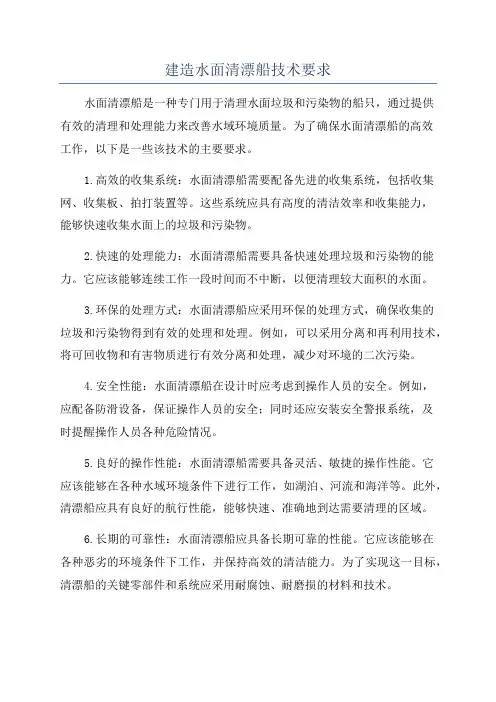 建造水面清漂船技术要求

水面清漂船是一种专门用于清理水面垃圾和污染物的船只，通过提供有效的清理和处理能力来改善水域环境质量。为了确保水面清漂船的高效工作，以下是一些该技术的主要要求。

1.高效的收集系统：水面清漂船需要配备先进的收集系统，包括收集网、收集板、拍打装置等。这些系统应具有高度的清洁效率和收集能力，能够快速收集水面上的垃圾和污染物。

2.快速的处理能力：水面清漂船需要具备快速处理垃圾和污染物的能力。它应该能够连续工作一段时间而不中断，以便清理较大面积的水面。

3.环保的处理方式：水面清漂船应采用环保的处理方式，确保收集的垃圾和污染物得到有效的处理和处理。例如，可以采用分离和再利用技术，将可回收物和有害物质进行有效分离和处理，减少对环境的二次污染。

4.安全性能：水面清漂船在设计时应考虑到操作人员的安全。例如，应配备防滑设备，保证操作人员的安全；同时还应安装安全警报系统，及时提醒操作人员各种危险情况。

5.良好的操作性能：水面清漂船需要具备灵活、敏捷的操作性能。它应该能够在各种水域环境条件下进行工作，如湖泊、河流和海洋等。此外，清漂船应具有良好的航行性能，能够快速、准确地到达需要清理的区域。

6.长期的可靠性：水面清漂船应具备长期可靠的性能。它应该能够在各种恶劣的环境条件下工作，并保持高效的清洁能力。为了实现这一目标，清漂船的关键零部件和系统应采用耐腐蚀、耐磨损的材料和技术。